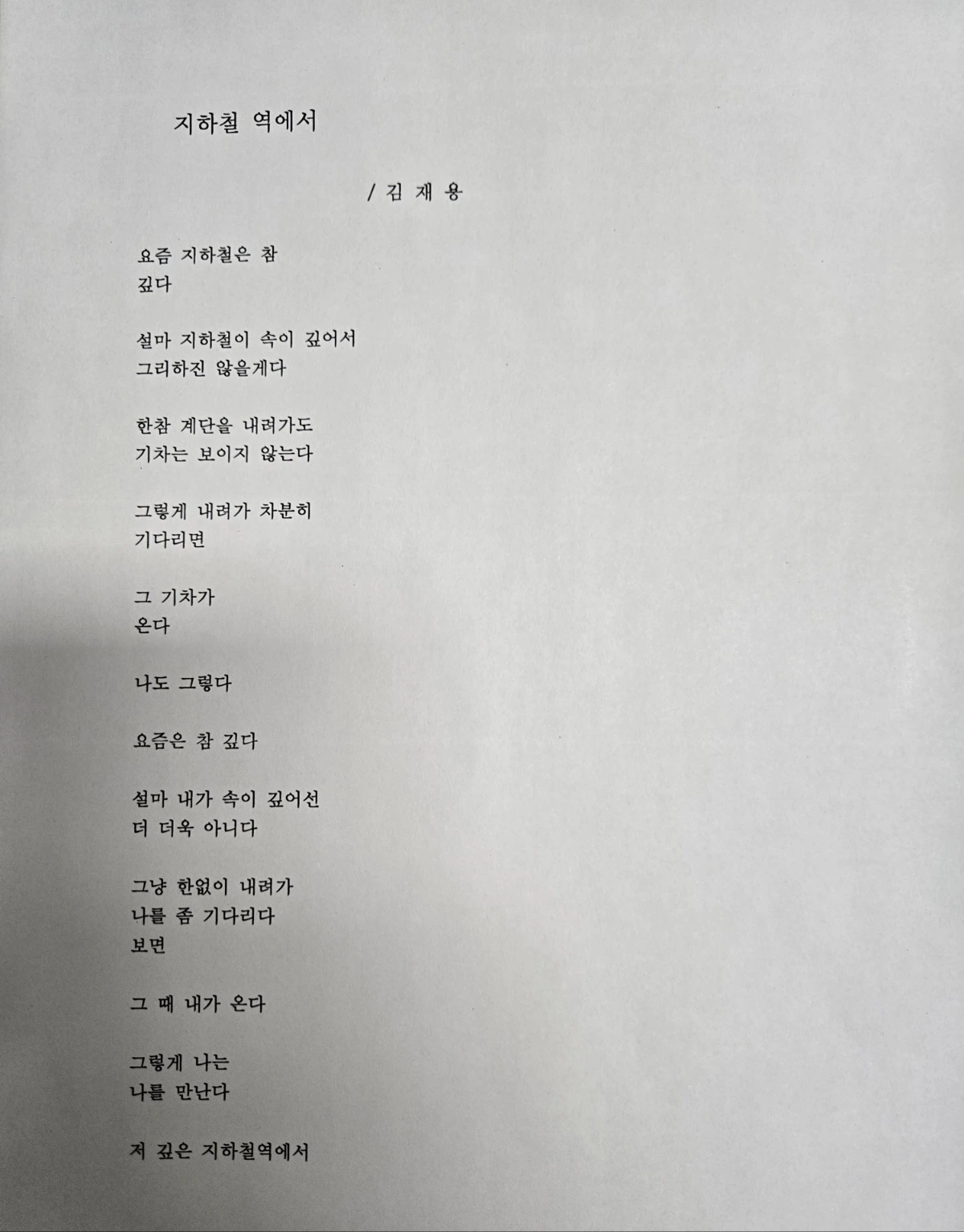 지하철 역에서

/ 김 재 용

요즘 지하철은 참
깊다

설마 지하철이 속이 깊어서
그리하진 않을게다

한참 계단을 내려가도
기차는 보이지 않는다

그렇게 내려가 차분히
기다리면

그 기차가
온다

나도 그렇다

요즘은 참 깊다

설마 내가 속이 깊어선
더 더욱 아니다

그냥 한없이 내려가
나를 좀 기다리다
보면

그 때 내가 온다

그렇게 나는
나를 만난다

저 깊은 지하철역에서